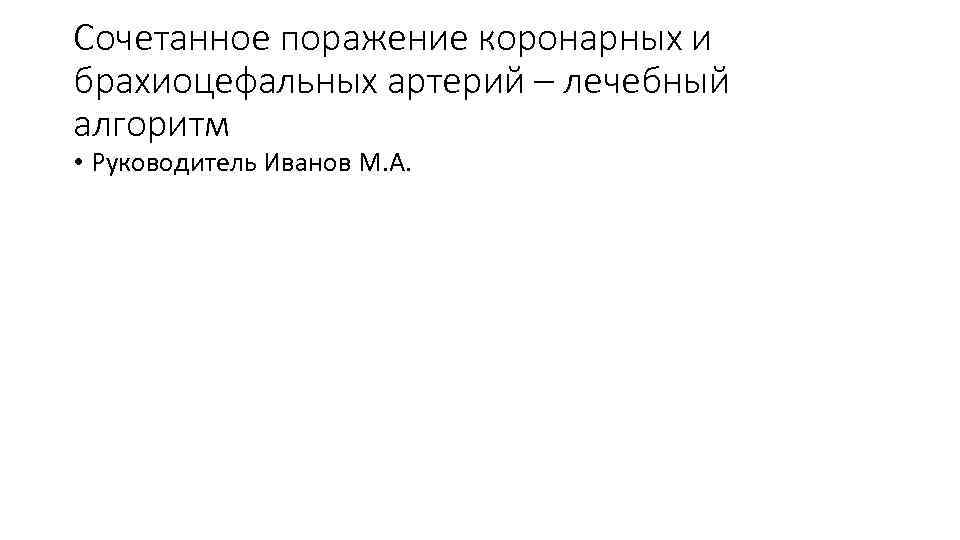 Сочетанное поражение коронарных и брахиоцефальных артерий – лечебный алгоритм

• Руководитель Иванов М.А.